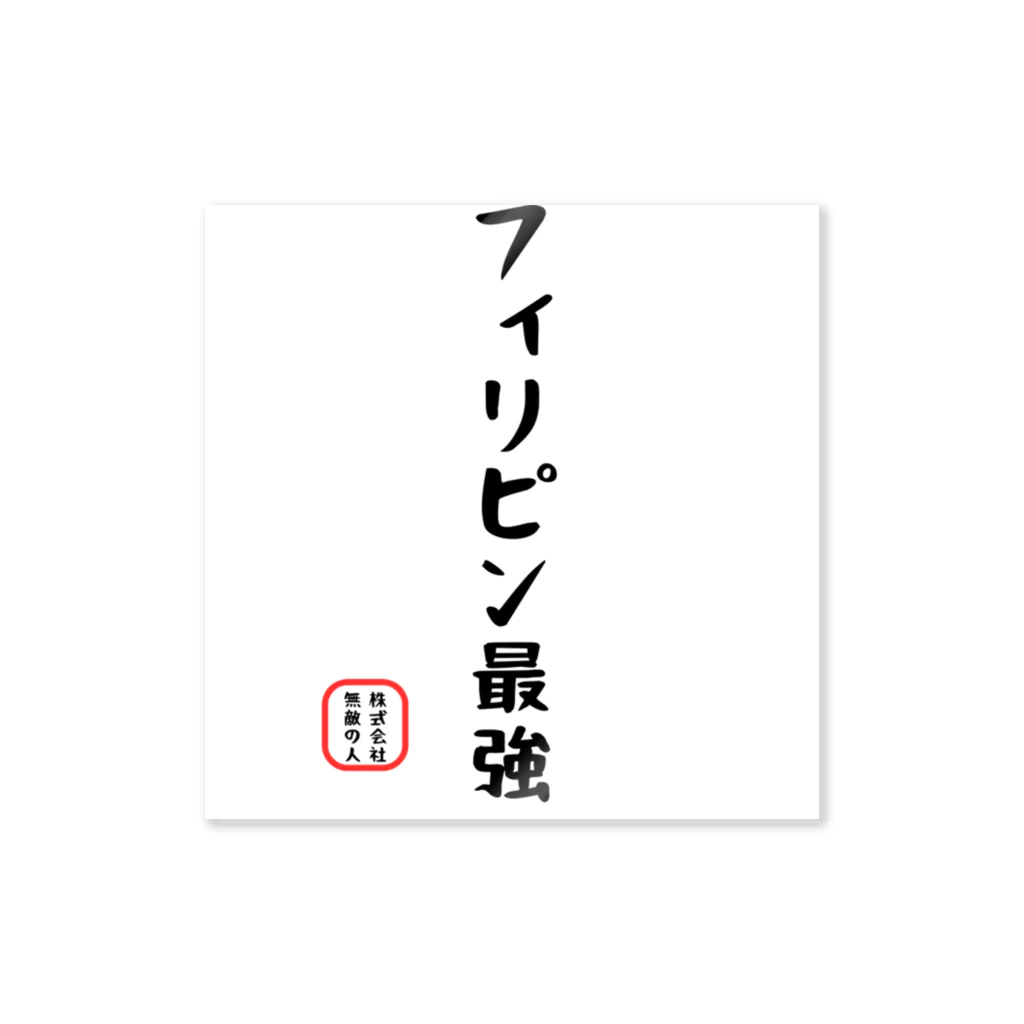 フィリピン最強

株式会社
無敵の人